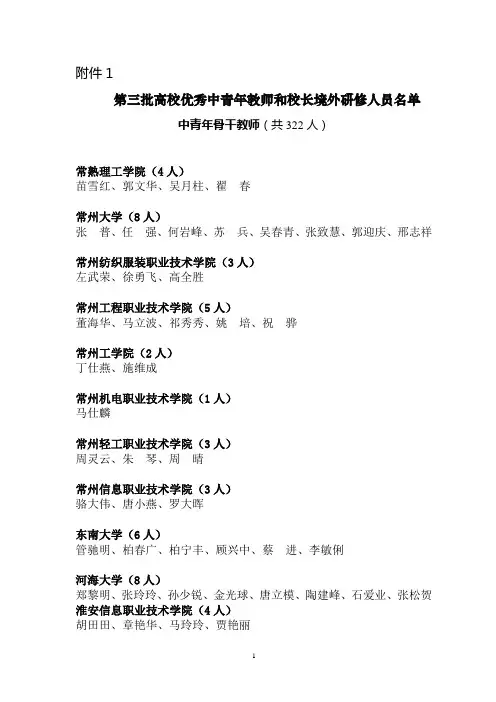 附件 1

第三批高校优秀中青年教师和校长境外研修人员名单

中青年骨干教师（共 322 人）

常熟理工学院（4 人）
苗雪红、郭文华、吴月柱、翟　春

常州大学（8 人）
张　普、任　强、何岩峰、苏　兵、吴春青、张致慧、郭迎庆、邢志祥

常州纺织服装职业技术学院（3 人）
左武荣、徐勇飞、高全胜

常州工程职业技术学院（5 人）
董海华、马立波、祁秀秀、姚　培、祝　骅

常州工学院（2 人）
丁仕燕、施维成

常州机电职业技术学院（1 人）
马仕麟

常州轻工职业技术学院（3 人）
周灵云、朱　琴、周　晴

常州信息职业技术学院（3 人）
骆大伟、唐小燕、罗大晖

东南大学（6 人）
管驰明、柏春广、柏宁丰、顾兴中、蔡　进、李敏俐

河海大学（8 人）
郑黎明、张玲玲、孙少锐、金光球、唐立模、陶建峰、石爱业、张松贺

淮安信息职业技术学院（4 人）
胡田田、章艳华、马玲玲、贾艳丽

1